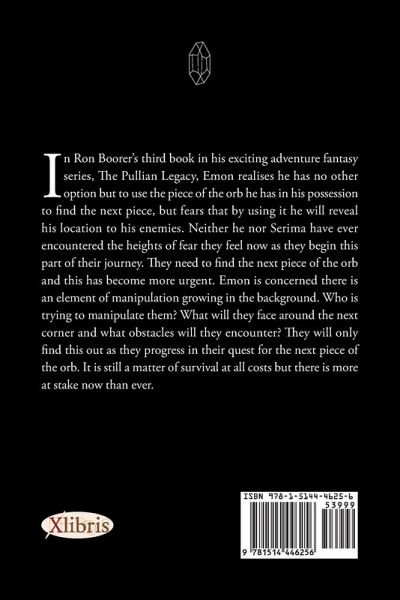 In Ron Boorer's third book in his exciting adventure fantasy series, The Pullian Legacy, Emon realises he has no other option but to use the piece of the orb he has in his possession to find the next piece, but fears that by using it he will reveal his location to his enemies. Neither he nor Serima have ever encountered the heights of fear they feel now as they begin this part of their journey. They need to find the next piece of the orb and this has become more urgent. Emon is concerned there is an element of manipulation growing in the background. Who is trying to manipulate them? What will they face around the next corner and what obstacles will they encounter? They will only find this out as they progress in their quest for the next piece of the orb. It is still a matter of survival at all costs but there is more at stake now than ever.

Xlibris

ISBN 978-1-5144-4625-6
53999
9 781514 446256